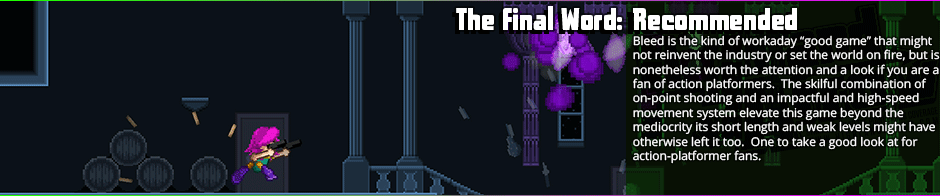 The Final Word: Recommended

Bleed is the kind of workaday “good game” that might not reinvent the industry or set the world on fire, but is nonetheless worth the attention and a look if you are a fan of action platformers. The skilful combination of on-point shooting and an impactful and high-speed movement system elevate this game beyond the mediocrity its short length and weak levels might have otherwise left it too. One to take a good look at for action-platformer fans.